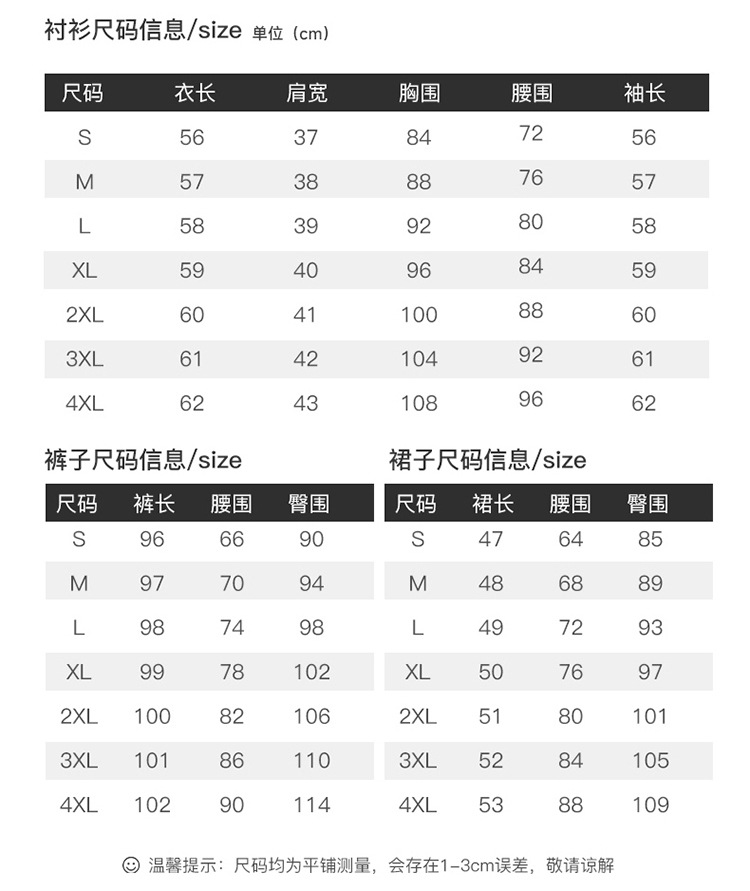 衬衫尺码信息/size 单位（cm）

| 尺码 | 衣长 | 肩宽 | 胸围 | 腰围 | 袖长 |
|---|---|---|---|---|---|
| S | 56 | 37 | 84 | 72 | 56 |
| M | 57 | 38 | 88 | 76 | 57 |
| L | 58 | 39 | 92 | 80 | 58 |
| XL | 59 | 40 | 96 | 84 | 59 |
| 2XL | 60 | 41 | 100 | 88 | 60 |
| 3XL | 61 | 42 | 104 | 92 | 61 |
| 4XL | 62 | 43 | 108 | 96 | 62 |

裤子尺码信息/size

| 尺码 | 裤长 | 腰围 | 臀围 |
|---|---|---|---|
| S | 96 | 66 | 90 |
| M | 97 | 70 | 94 |
| L | 98 | 74 | 98 |
| XL | 99 | 78 | 102 |
| 2XL | 100 | 82 | 106 |
| 3XL | 101 | 86 | 110 |
| 4XL | 102 | 90 | 114 |

裙子尺码信息/size

| 尺码 | 裙长 | 腰围 | 臀围 |
|---|---|---|---|
| S | 47 | 64 | 85 |
| M | 48 | 68 | 89 |
| L | 49 | 72 | 93 |
| XL | 50 | 76 | 97 |
| 2XL | 51 | 80 | 101 |
| 3XL | 52 | 84 | 105 |
| 4XL | 53 | 88 | 109 |

☺ 温馨提示：尺码均为平铺测量，会存在1-3cm误差，敬请谅解